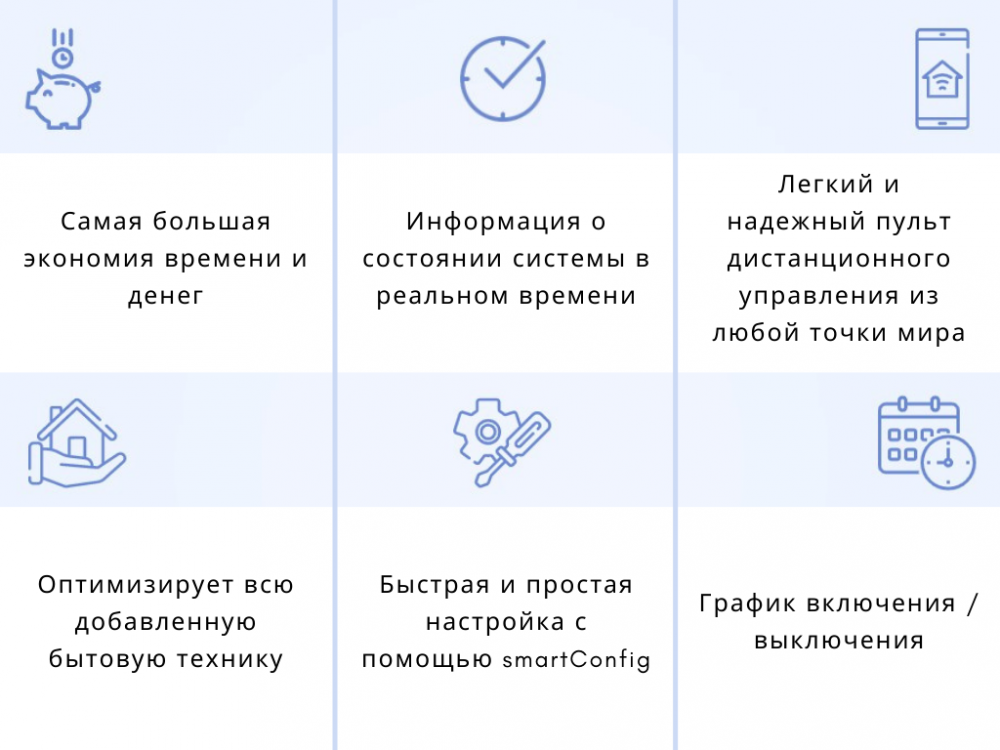 Самая большая экономия времени и денег

Информация о состоянии системы в реальном времени

Легкий и надежный пульт дистанционного управления из любой точки мира

Оптимизирует всю добавленную бытовую технику

Быстрая и простая настройка с помощью smartConfig

График включения / выключения